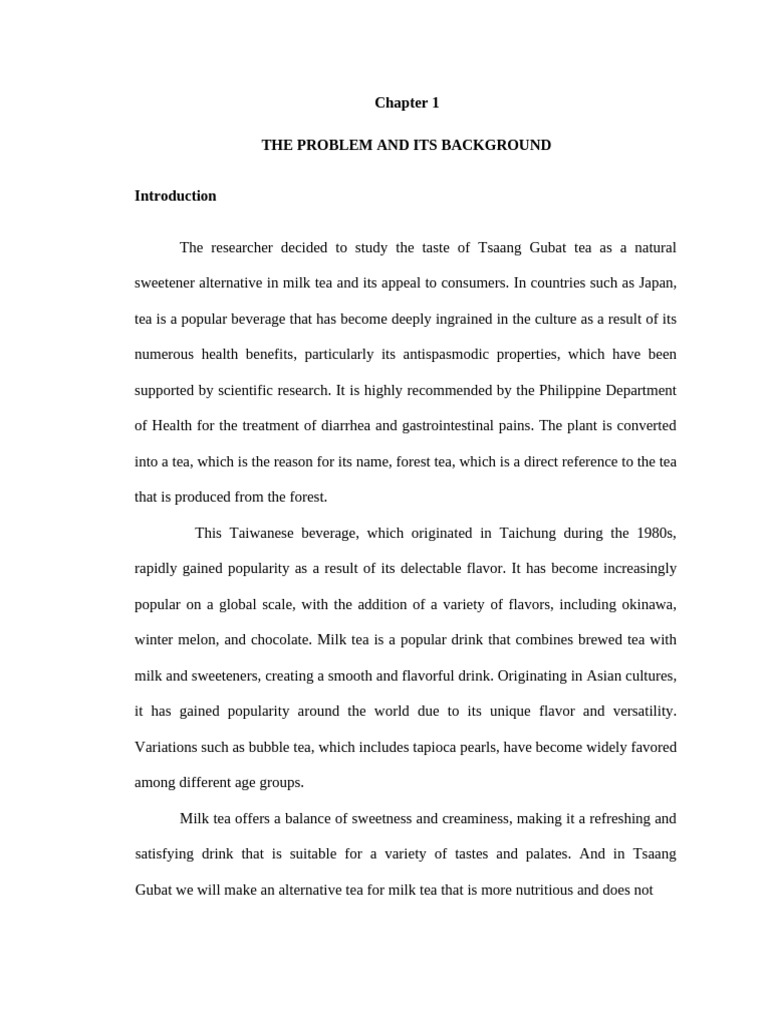 Chapter 1

THE PROBLEM AND ITS BACKGROUND

Introduction

The researcher decided to study the taste of Tsaang Gubat tea as a natural sweetener alternative in milk tea and its appeal to consumers. In countries such as Japan, tea is a popular beverage that has become deeply ingrained in the culture as a result of its numerous health benefits, particularly its antispasmodic properties, which have been supported by scientific research. It is highly recommended by the Philippine Department of Health for the treatment of diarrhea and gastrointestinal pains. The plant is converted into a tea, which is the reason for its name, forest tea, which is a direct reference to the tea that is produced from the forest.

This Taiwanese beverage, which originated in Taichung during the 1980s, rapidly gained popularity as a result of its delectable flavor. It has become increasingly popular on a global scale, with the addition of a variety of flavors, including okinawa, winter melon, and chocolate. Milk tea is a popular drink that combines brewed tea with milk and sweeteners, creating a smooth and flavorful drink. Originating in Asian cultures, it has gained popularity around the world due to its unique flavor and versatility. Variations such as bubble tea, which includes tapioca pearls, have become widely favored among different age groups.

Milk tea offers a balance of sweetness and creaminess, making it a refreshing and satisfying drink that is suitable for a variety of tastes and palates. And in Tsaang Gubat we will make an alternative tea for milk tea that is more nutritious and does not